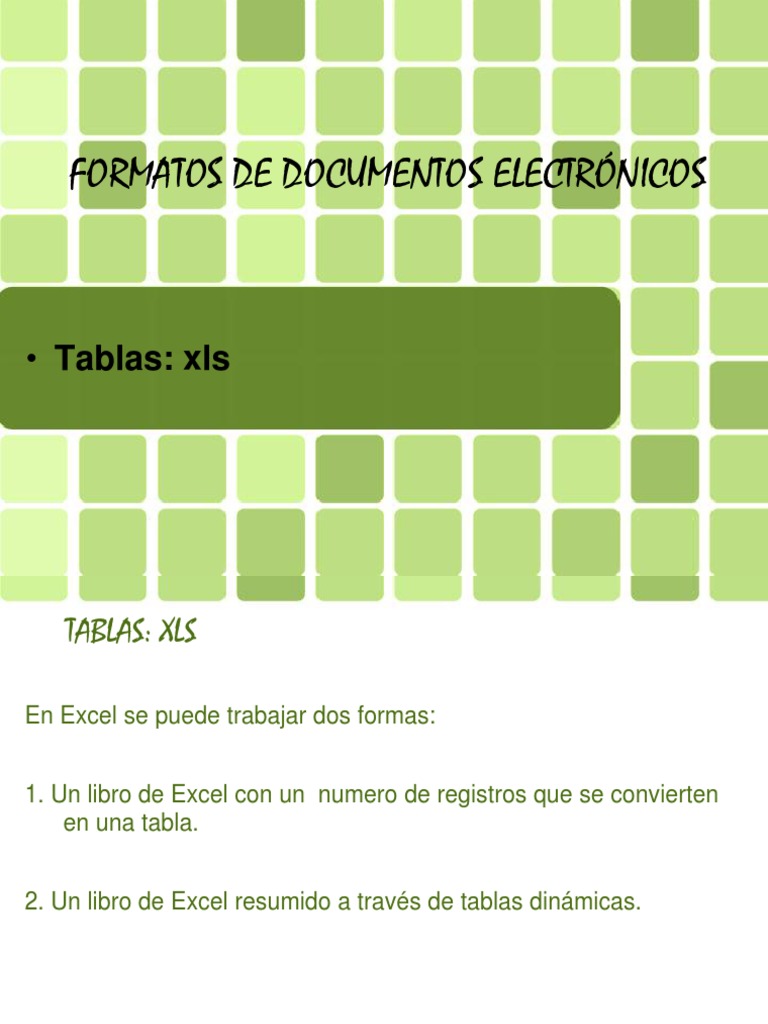 FORMATOS DE DOCUMENTOS ELECTRÓNICOS

• Tablas: xls

TABLAS: XLS

En Excel se puede trabajar dos formas:

1. Un libro de Excel con un numero de registros que se convierten en una tabla.

2. Un libro de Excel resumido a través de tablas dinámicas.